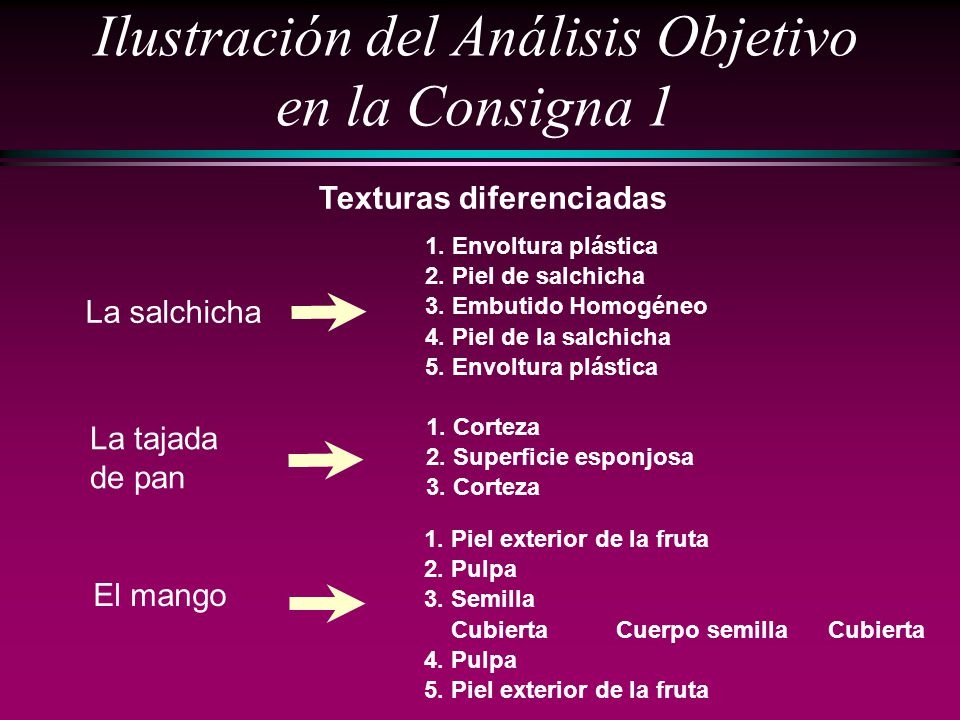 Ilustración del Análisis Objetivo en la Consigna 1

Texturas diferenciadas

La salchicha

1. Envoltura plástica
2. Piel de salchicha
3. Embutido Homogéneo
4. Piel de la salchicha
5. Envoltura plástica

La tajada de pan

1. Corteza
2. Superficie esponjosa
3. Corteza

El mango

1. Piel exterior de la fruta
2. Pulpa
3. Semilla
Cubierta Cuerpo semilla Cubierta
4. Pulpa
5. Piel exterior de la fruta